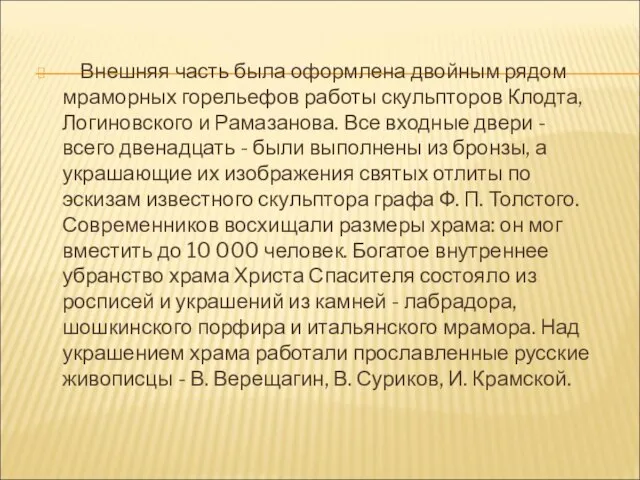 Внешняя часть была оформлена двойным рядом мраморных горельефов работы скульпторов Клодта, Логиновского и Рамазанова. Все входные двери - всего двенадцать - были выполнены из бронзы, а украшающие их изображения святых отлиты по эскизам известного скульптора графа Ф. П. Толстого. Современников восхищали размеры храма: он мог вместить до 10 000 человек. Богатое внутреннее убранство храма Христа Спасителя состояло из росписей и украшений из камней - лабрадора, шошкинского порфира и итальянского мрамора. Над украшением храма работали прославленные русские живописцы - В. Верещагин, В. Суриков, И. Крамской.